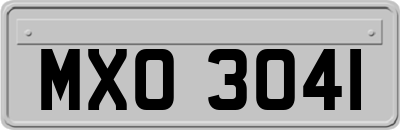 MXO 3041